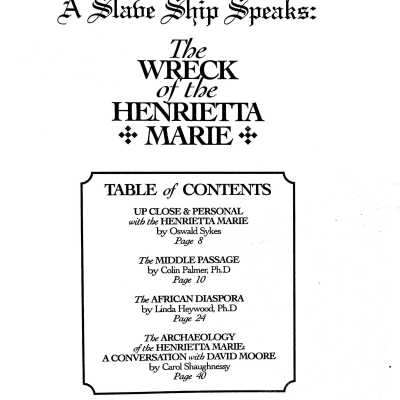 A Slave Ship Speaks:

The WRECK of the HENRIETTA MARIE

TABLE of CONTENTS

UP CLOSE & PERSONAL with the HENRIETTA MARIE
by Oswald Sykes
Page 8

The MIDDLE PASSAGE
by Colin Palmer, Ph.D
Page 10

The AFRICAN DIASPORA
by Linda Heywood, Ph.D
Page 24

The ARCHAEOLOGY of the HENRIETTA MARIE: A CONVERSATION with DAVID MOORE
by Carol Shaughnessy
Page 40